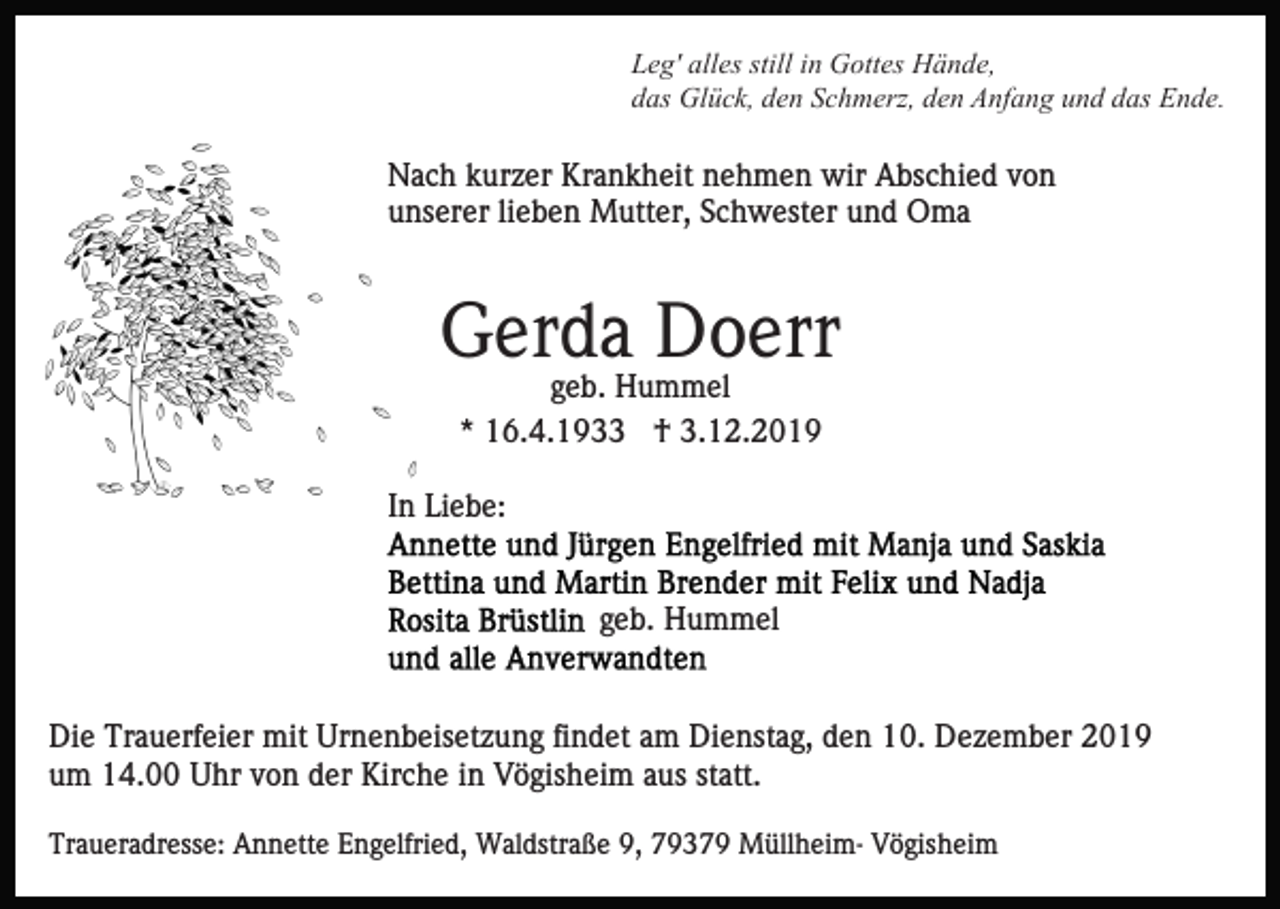 Leg' alles still in Gottes Hände,
das Glück, den Schmerz, den Anfang und das Ende.

Nach kurzer Krankheit nehmen wir Abschied von unserer lieben Mutter, Schwester und Oma

Gerda Doerr
geb. Hummel
* 16.4.1933 † 3.12.2019

In Liebe:
Annette und Jürgen Engelfried mit Manja und Saskia
Bettina und Martin Brender mit Felix und Nadja
Rosita Brüstlin geb. Hummel
und alle Anverwandten

Die Trauerfeier mit Urnenbeisetzung findet am Dienstag, den 10. Dezember 2019 um 14.00 Uhr von der Kirche in Vögisheim aus statt.

Traueradresse: Annette Engelfried, Waldstraße 9, 79379 Müllheim- Vögisheim